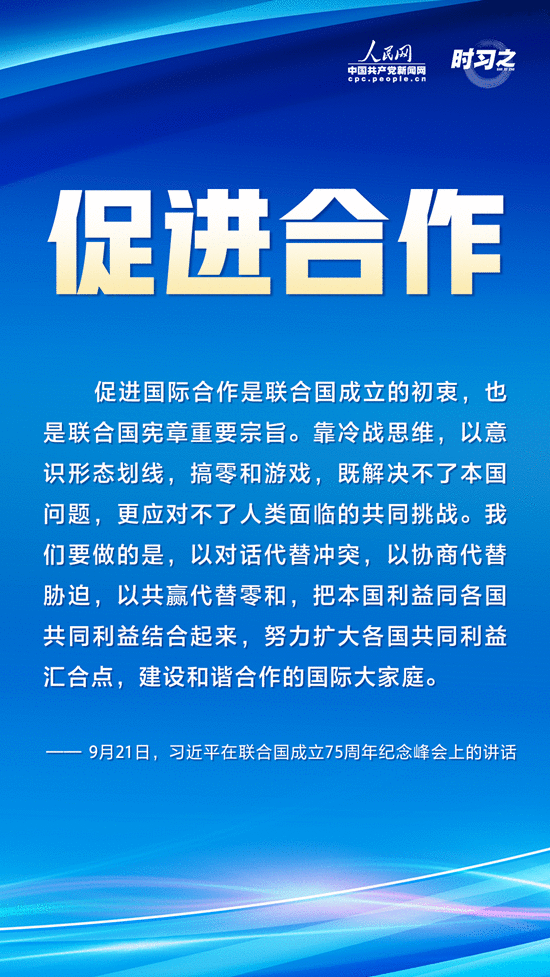 人民网
中国共产党新闻网
cpc.people.cn

时习之

促进合作

促进国际合作是联合国成立的初衷，也是联合国宪章重要宗旨。靠冷战思维，以意识形态划线，搞零和游戏，既解决不了本国问题，更应对不了人类面临的共同挑战。我们要做的是，以对话代替冲突，以协商代替胁迫，以共赢代替零和，把本国利益同各国共同利益结合起来，努力扩大各国共同利益汇合点，建设和谐合作的国际大家庭。

—— 9月21日，习近平在联合国成立75周年纪念峰会上的讲话